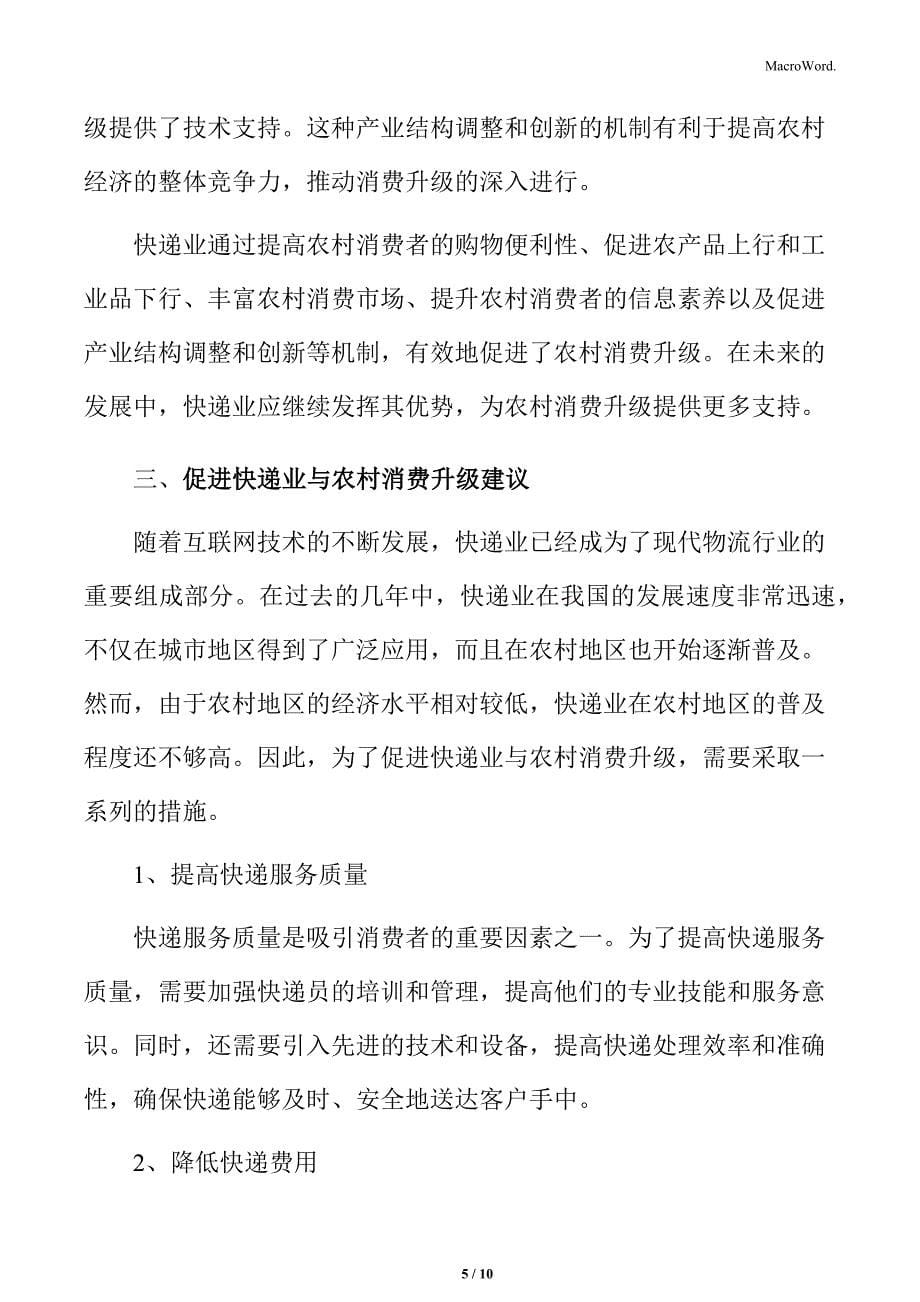 MacroWord.

级提供了技术支持。这种产业结构调整和创新的机制有利于提高农村经济的整体竞争力，推动消费升级的深入进行。

快递业通过提高农村消费者的购物便利性、促进农产品上行和工业品下行、丰富农村消费市场、提升农村消费者的信息素养以及促进产业结构调整和创新等机制，有效地促进了农村消费升级。在未来的发展中，快递业应继续发挥其优势，为农村消费升级提供更多支持。

三、促进快递业与农村消费升级建议

随着互联网技术的不断发展，快递业已经成为了现代物流行业的重要组成部分。在过去的几年中，快递业在我国的发展速度非常迅速，不仅在城市地区得到了广泛应用，而且在农村地区也开始逐渐普及。然而，由于农村地区的经济水平相对较低，快递业在农村地区的普及程度还不够高。因此，为了促进快递业与农村消费升级，需要采取一系列的措施。

1、提高快递服务质量

快递服务质量是吸引消费者的重要因素之一。为了提高快递服务质量，需要加强快递员的培训和管理，提高他们的专业技能和服务意识。同时，还需要引入先进的技术和设备，提高快递处理效率和准确性，确保快递能够及时、安全地送达客户手中。

2、降低快递费用

5 / 10